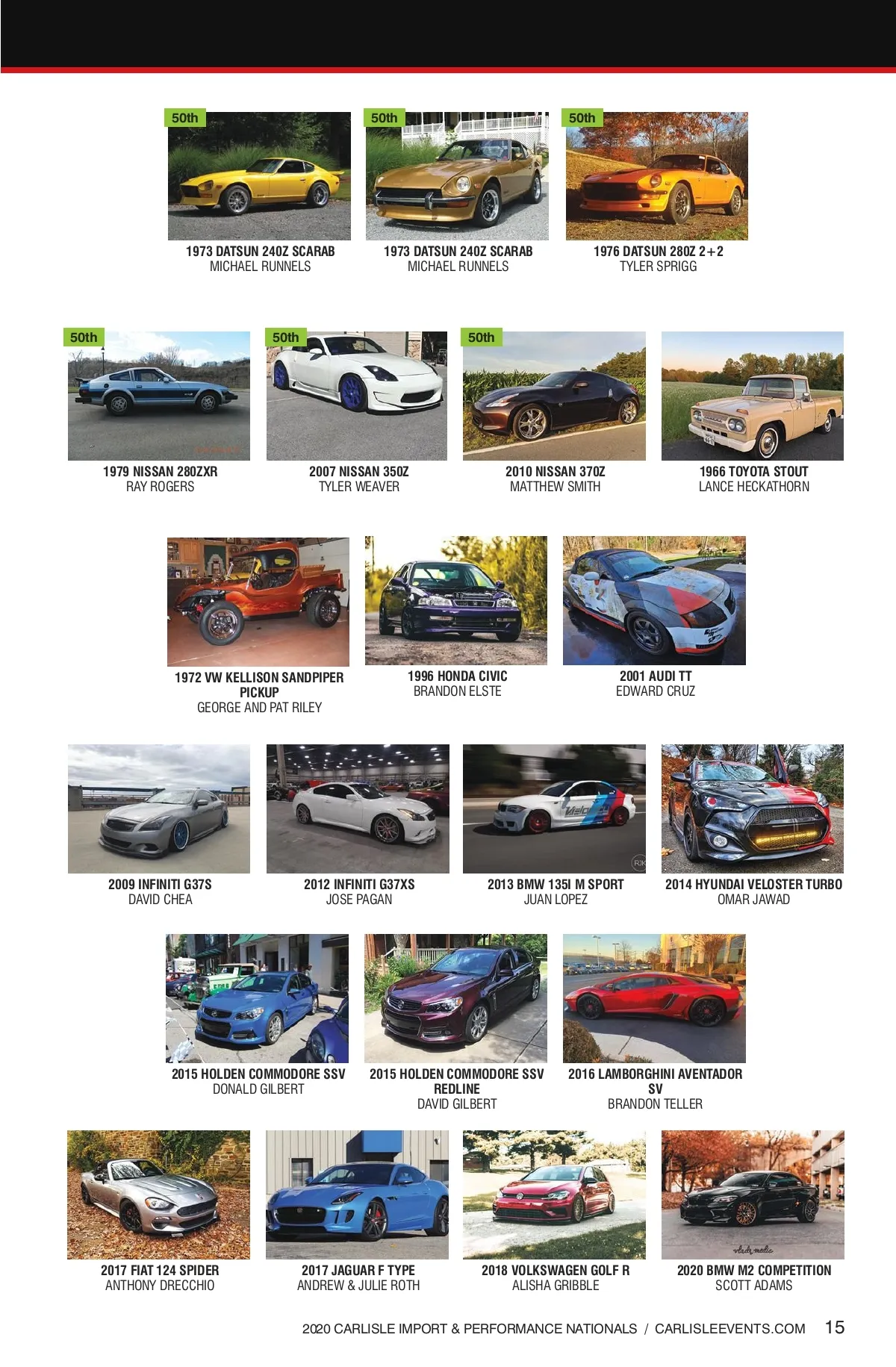 50th

1973 DATSUN 240Z SCARAB
MICHAEL RUNNELS

50th

1973 DATSUN 240Z SCARAB
MICHAEL RUNNELS

50th

1976 DATSUN 280Z 2+2
TYLER SPRIGG

50th

1979 NISSAN 280ZXR
RAY ROGERS

50th

2007 NISSAN 350Z
TYLER WEAVER

50th

2010 NISSAN 370Z
MATTHEW SMITH

1966 TOYOTA STOUT
LANCE HECKATHORN

1972 VW KELLISON SANDPIPER PICKUP
GEORGE AND PAT RILEY

1996 HONDA CIVIC
BRANDON ELSTE

2001 AUDI TT
EDWARD CRUZ

2009 INFINITI G37S
DAVID CHEA

2012 INFINITI G37XS
JOSE PAGAN

2013 BMW 135I M SPORT
JUAN LOPEZ

2014 HYUNDAI VELOSTER TURBO
OMAR JAWAD

2015 HOLDEN COMMODORE SSV
DONALD GILBERT

2015 HOLDEN COMMODORE SSV REDLINE
DAVID GILBERT

2016 LAMBORGHINI AVENTADOR SV
BRANDON TELLER

2017 FIAT 124 SPIDER
ANTHONY DRECCHIO

2017 JAGUAR F TYPE
ANDREW & JULIE ROTH

2018 VOLKSWAGEN GOLF R
ALISHA GRIBBLE

2020 BMW M2 COMPETITION
SCOTT ADAMS

2020 CARLISLE IMPORT & PERFORMANCE NATIONALS / CARLISLEEVENTS.COM 15